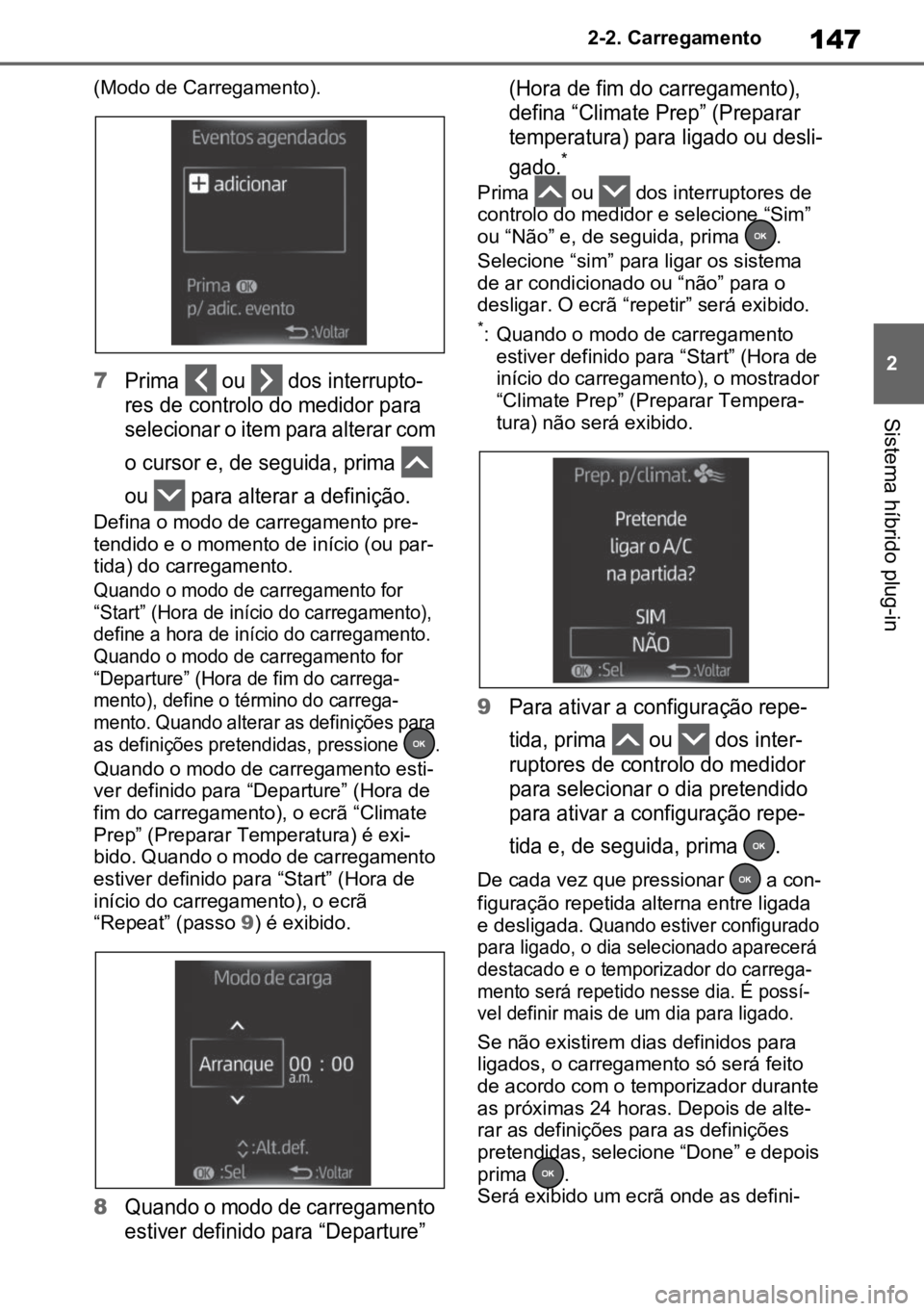 2-2. Carregamento

147

2

Sistema híbrido plug-in

(Modo de Carregamento).

Eventos agendados

adicionar

Prima OK p/ adic. evento

:Voltar

7 Prima ou dos interruptores de controlo do medidor para selecionar o item para alterar com o cursor e, de seguida, prima ou para alterar a definição.

Defina o modo de carregamento pretendido e o momento de início (ou partida) do carregamento.

Quando o modo de carregamento for “Start” (Hora de início do carregamento), define a hora de início do carregamento. Quando o modo de carregamento for “Departure” (Hora de fim do carregamento), define o término do carregamento. Quando alterar as definições para as definições pretendidas, pressione OK.

Quando o modo de carregamento estiver definido para “Departure” (Hora de fim do carregamento), o ecrã “Climate Prep” (Preparar Temperatura) é exibido. Quando o modo de carregamento estiver definido para “Start” (Hora de início do carregamento), o ecrã “Repeat” (passo 9) é exibido.

Modo de carga

Arranque 00 : 00 a.m.

:Alt.def.

OK :Sel :Voltar

8 Quando o modo de carregamento estiver definido para “Departure” (Hora de fim do carregamento), defina “Climate Prep” (Preparar temperatura) para ligado ou desligado.*

Prima ou dos interruptores de controlo do medidor e selecione “Sim” ou “Não” e, de seguida, prima OK.

Selecione “sim” para ligar os sistema de ar condicionado ou “não” para o desligar. O ecrã “repetir” será exibido.

*: Quando o modo de carregamento estiver definido para “Start” (Hora de início do carregamento), o mostrador “Climate Prep” (Preparar Temperatura) não será exibido.

Prep. p/climat.

Pretende ligar o A/C na partida?

SIM

NÃO

OK :Sel :Voltar

9 Para ativar a configuração repetida, prima ou dos interruptores de controlo do medidor para selecionar o dia pretendido para ativar a configuração repetida e, de seguida, prima OK.

De cada vez que pressionar OK a configuração repetida alterna entre ligada e desligada. Quando estiver configurado para ligado, o dia selecionado aparecerá destacado e o temporizador do carregamento será repetido nesse dia. É possível definir mais de um dia para ligado.

Se não existirem dias definidos para ligados, o carregamento só será feito de acordo com o temporizador durante as próximas 24 horas. Depois de alterar as definições para as definições pretendidas, selecione “Done” e depois prima OK.
Será exibido um ecrã onde as defini-

carmanualsonline.info